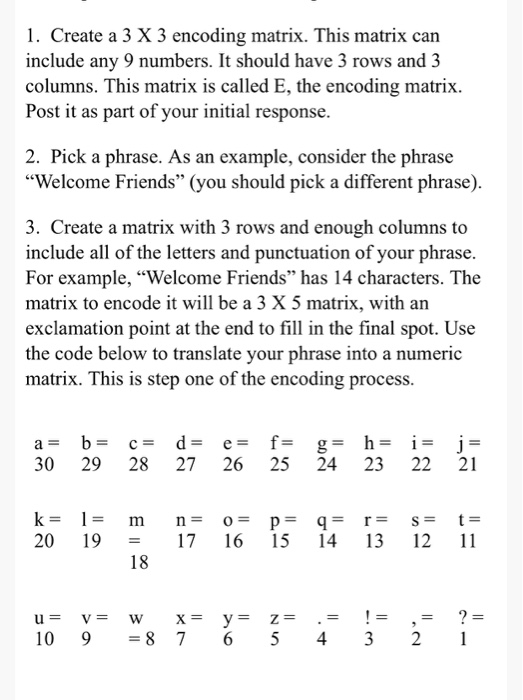 1. Create a 3 X 3 encoding matrix. This matrix can include any 9 numbers. It should have 3 rows and 3 columns. This matrix is called E, the encoding matrix. Post it as part of your initial response.

2. Pick a phrase. As an example, consider the phrase “Welcome Friends” (you should pick a different phrase).

3. Create a matrix with 3 rows and enough columns to include all of the letters and punctuation of your phrase. For example, “Welcome Friends” has 14 characters. The matrix to encode it will be a 3 X 5 matrix, with an exclamation point at the end to fill in the final spot. Use the code below to translate your phrase into a numeric matrix. This is step one of the encoding process.

| a = 30 | b = 29 | c = 28 | d = 27 | e = 26 | f = 25 | g = 24 | h = 23 | i = 22 | j = 21 |
|---|---|---|---|---|---|---|---|---|---|
| k = 20 | l = 19 | m = 18 | n = 17 | o = 16 | p = 15 | q = 14 | r = 13 | s = 12 | t = 11 |
| u = 10 | v = 9 | w = 8 | x = 7 | y = 6 | z = 5 | . = 4 | ! = 3 | , = 2 | ? = 1 |